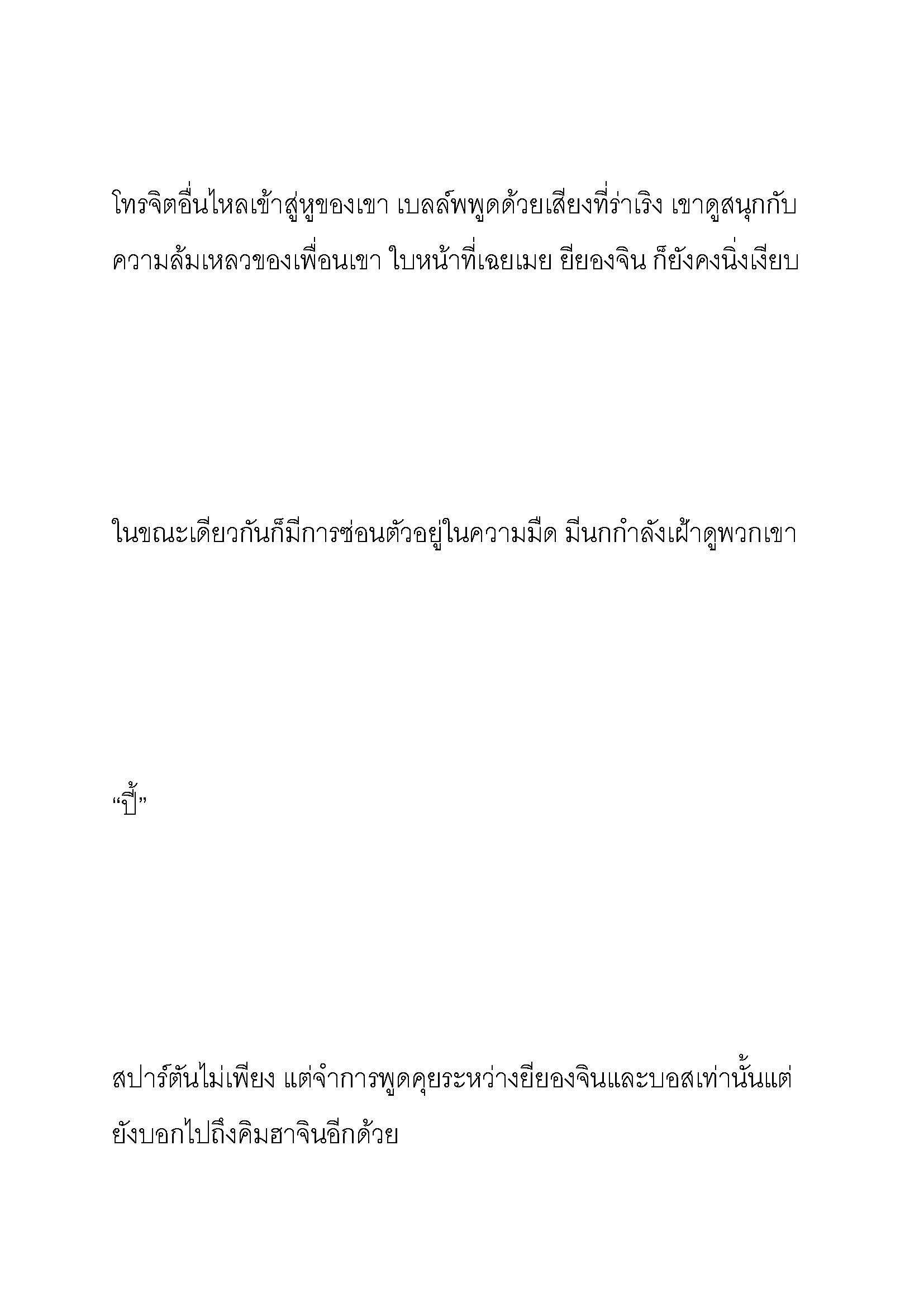 โทรจิตอื่นไหลเข้าสู่หูของเขา เบลล์พพูดด้วยเสียงที่ร่าเริง เขาดูสนุกกับความล้มเหลวของเพื่อนเขา ใบหน้าที่เฉยเมย ยียองจิน ก็ยังคงนิ่งเงียบ

ในขณะเดียวกันก็มีการซ่อนตัวอยู่ในความมืด มีนกกำลังเฝ้าดูพวกเขา

“ปี้”

สปาร์ตันไม่เพียง แต่จำการพูดคุยระหว่างยียองจินและบอสเท่านั้นแต่ยังบอกไปถึงคิมฮาจินอีกด้วย